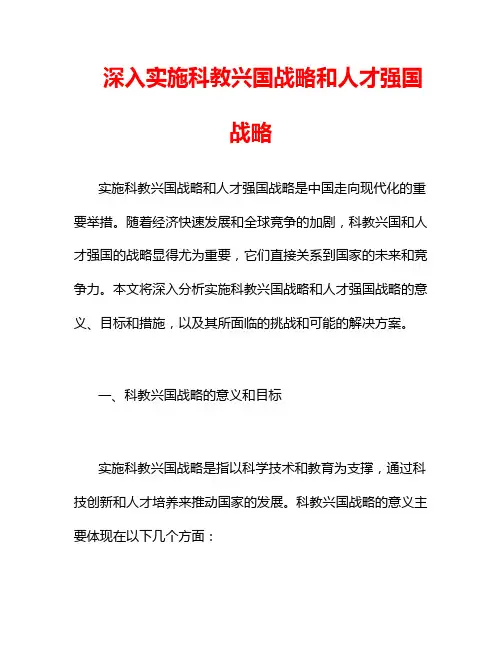 深入实施科教兴国战略和人才强国战略

实施科教兴国战略和人才强国战略是中国走向现代化的重要举措。随着经济快速发展和全球竞争的加剧，科教兴国和人才强国的战略显得尤为重要，它们直接关系到国家的未来和竞争力。本文将深入分析实施科教兴国战略和人才强国战略的意义、目标和措施，以及其所面临的挑战和可能的解决方案。

一、科教兴国战略的意义和目标

实施科教兴国战略是指以科学技术和教育为支撑，通过科技创新和人才培养来推动国家的发展。科教兴国战略的意义主要体现在以下几个方面：